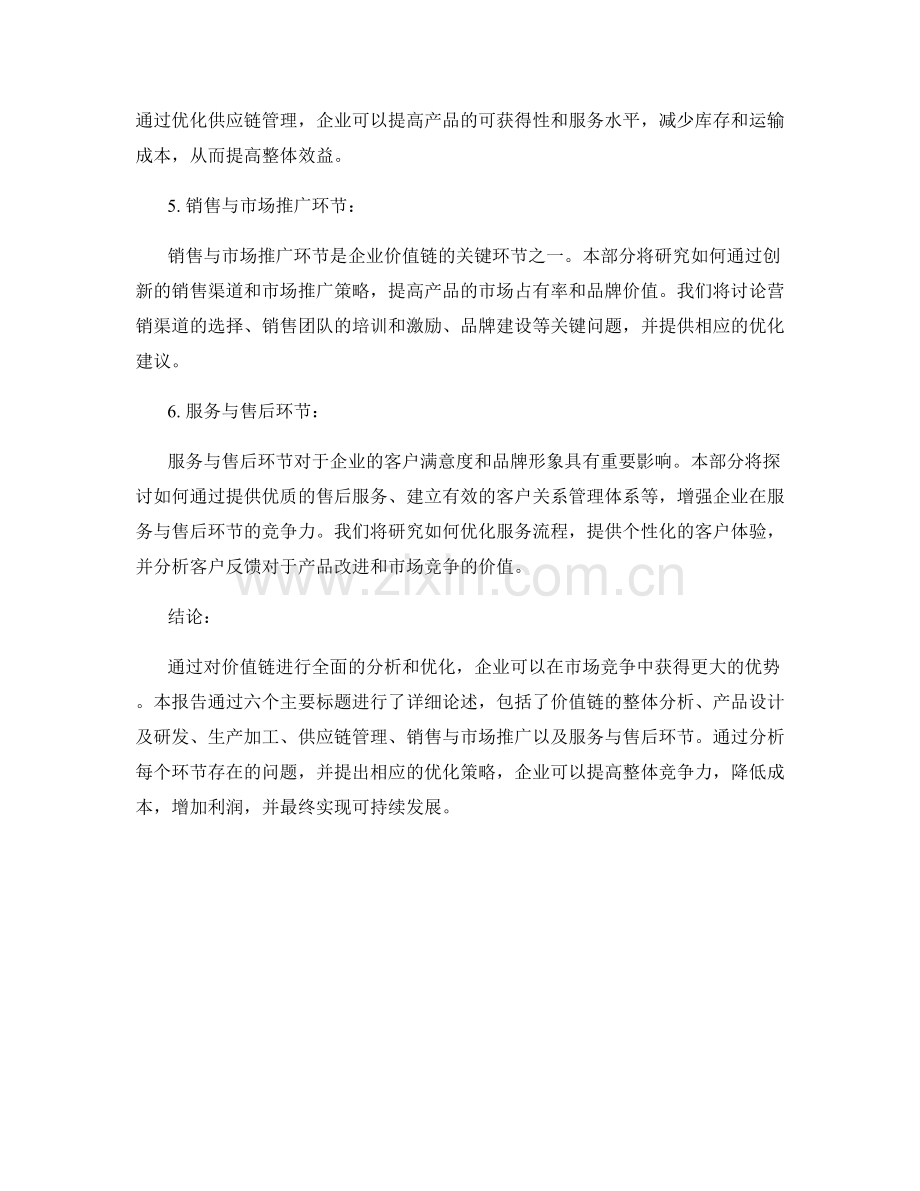 通过优化供应链管理，企业可以提高产品的可获得性和服务水平，减少库存和运输成本，从而提高整体效益。

5.销售与市场推广环节：

销售与市场推广环节是企业价值链的关键环节之一。本部分将研究如何通过创新的销售渠道和市场推广策略，提高产品的市场占有率和品牌价值。我们将讨论营销渠道的选择、销售团队的培训和激励、品牌建设等关键问题，并提供相应的优化建议。

6.服务与售后环节：

服务与售后环节对于企业的客户满意度和品牌形象具有重要影响。本部分将探讨如何通过提供优质的售后服务、建立有效的客户关系管理体系等，增强企业在服务与售后环节的竞争力。我们将研究如何优化服务流程，提供个性化的客户体验，并分析客户反馈对于产品改进和市场竞争的价值。

结论：

通过对价值链进行全面的分析和优化，企业可以在市场竞争中获得更大的优势。本报告通过六个主要标题进行了详细论述，包括了价值链的整体分析、产品设计及研发、生产加工、供应链管理、销售与市场推广以及服务与售后环节。通过分析每个环节存在的问题，并提出相应的优化策略，企业可以提高整体竞争力，降低成本，增加利润，并最终实现可持续发展。

www.zixin.com.cn